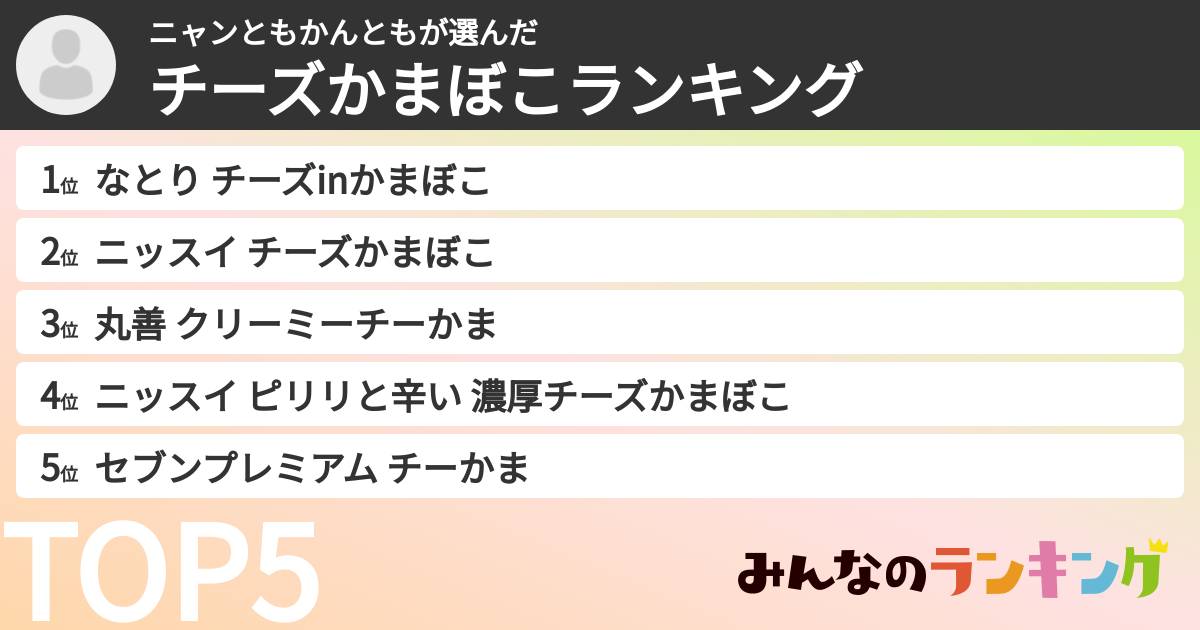 ニャンともかんともが選んだ
チーズかまぼこランキング

1位 なとり チーズinかまぼこ
2位 ニッスイ チーズかまぼこ
3位 丸善 クリーミーチーかま
4位 ニッスイ ピリリと辛い 濃厚チーズかまぼこ
5位 セブンプレミアム チーかま

TOP5

みんなのランキング